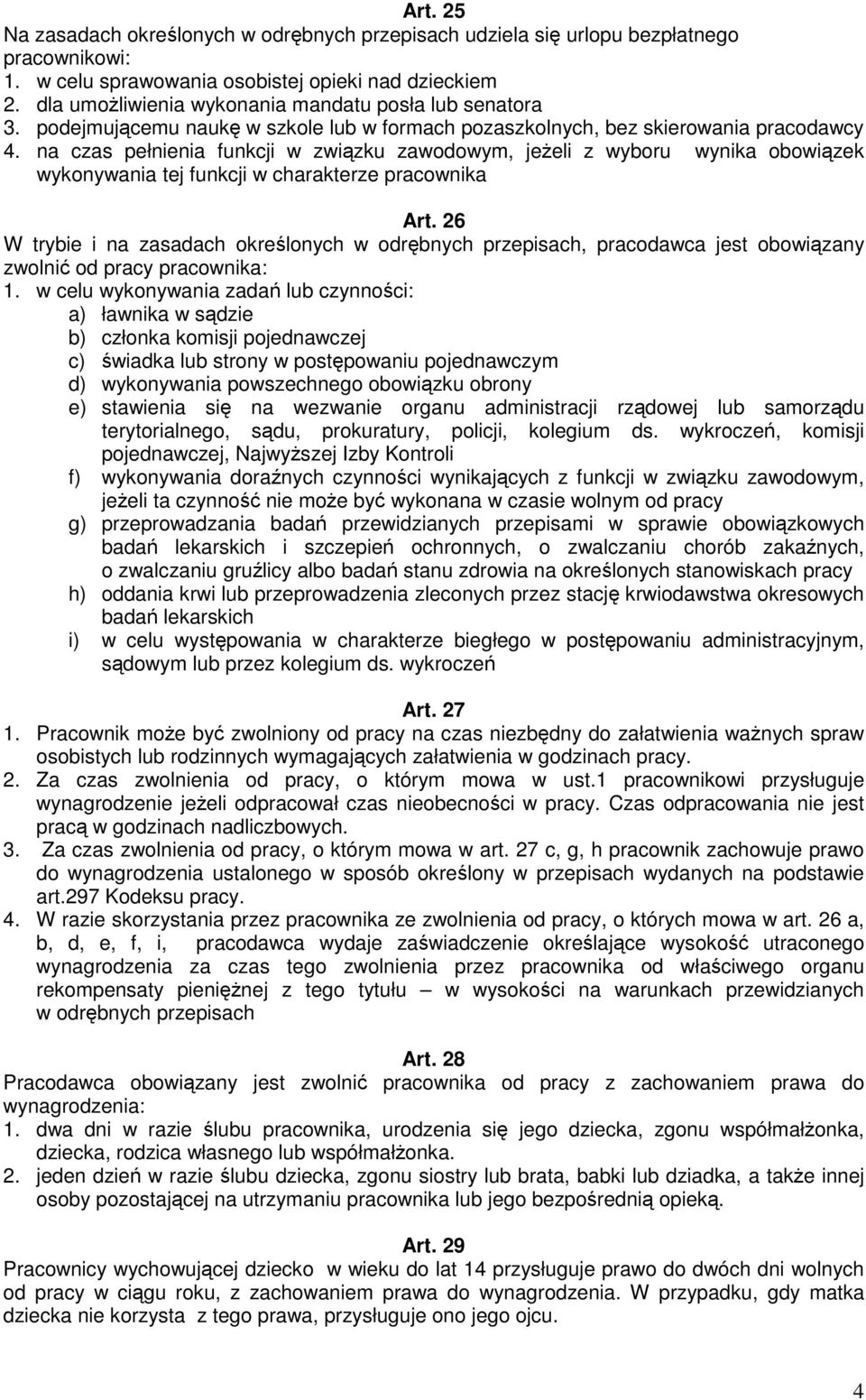 Art. 25
Na zasadach określonych w odrębnych przepisach udziela się urlopu bezpłatnego pracownikowi:
1. w celu sprawowania osobistej opieki nad dzieckiem
2. dla umożliwienia wykonania mandatu posła lub senatora
3. podejmującemu naukę w szkole lub w formach pozaszkolnych, bez skierowania pracodawcy
4. na czas pełnienia funkcji w związku zawodowym, jeżeli z wyboru wynika obowiązek wykonywania tej funkcji w charakterze pracownika

Art. 26
W trybie i na zasadach określonych w odrębnych przepisach, pracodawca jest obowiązany zwolnić od pracy pracownika:
1. w celu wykonywania zadań lub czynności:
a) ławnika w sądzie
b) członka komisji pojednawczej
c) świadka lub strony w postępowaniu pojednawczym
d) wykonywania powszechnego obowiązku obrony
e) stawienia się na wezwanie organu administracji rządowej lub samorządu terytorialnego, sądu, prokuratury, policji, kolegium ds. wykroczeń, komisji pojednawczej, Najwyższej Izby Kontroli
f) wykonywania doraźnych czynności wynikających z funkcji w związku zawodowym, jeżeli ta czynność nie może być wykonana w czasie wolnym od pracy
g) przeprowadzania badań przewidzianych przepisami w sprawie obowiązkowych badań lekarskich i szczepień ochronnych, o zwalczaniu chorób zakaźnych, o zwalczaniu gruźlicy albo badań stanu zdrowia na określonych stanowiskach pracy
h) oddania krwi lub przeprowadzenia zleconych przez stację krwiodawstwa okresowych badań lekarskich
i) w celu występowania w charakterze biegłego w postępowaniu administracyjnym, sądowym lub przez kolegium ds. wykroczeń

Art. 27
1. Pracownik może być zwolniony od pracy na czas niezbędny do załatwienia ważnych spraw osobistych lub rodzinnych wymagających załatwienia w godzinach pracy.
2. Za czas zwolnienia od pracy, o którym mowa w ust.1 pracownikowi przysługuje wynagrodzenie jeżeli odpracował czas nieobecności w pracy. Czas odpracowania nie jest pracą w godzinach nadliczbowych.
3. Za czas zwolnienia od pracy, o którym mowa w art. 27 c, g, h pracownik zachowuje prawo do wynagrodzenia ustalonego w sposób określony w przepisach wydanych na podstawie art.297 Kodeksu pracy.
4. W razie skorzystania przez pracownika ze zwolnienia od pracy, o których mowa w art. 26 a, b, d, e, f, i, pracodawca wydaje zaświadczenie określające wysokość utraconego wynagrodzenia za czas tego zwolnienia przez pracownika od właściwego organu rekompensaty pieniężnej z tego tytułu – w wysokości na warunkach przewidzianych w odrębnych przepisach

Art. 28
Pracodawca obowiązany jest zwolnić pracownika od pracy z zachowaniem prawa do wynagrodzenia:
1. dwa dni w razie ślubu pracownika, urodzenia się jego dziecka, zgonu współmałżonka, dziecka, rodzica własnego lub współmałżonka.
2. jeden dzień w razie ślubu dziecka, zgonu siostry lub brata, babki lub dziadka, a także innej osoby pozostającej na utrzymaniu pracownika lub jego bezpośrednią opieką.

Art. 29
Pracownicy wychowującej dziecko w wieku do lat 14 przysługuje prawo do dwóch dni wolnych od pracy w ciągu roku, z zachowaniem prawa do wynagrodzenia. W przypadku, gdy matka dziecka nie korzysta z tego prawa, przysługuje ono jego ojcu.

4